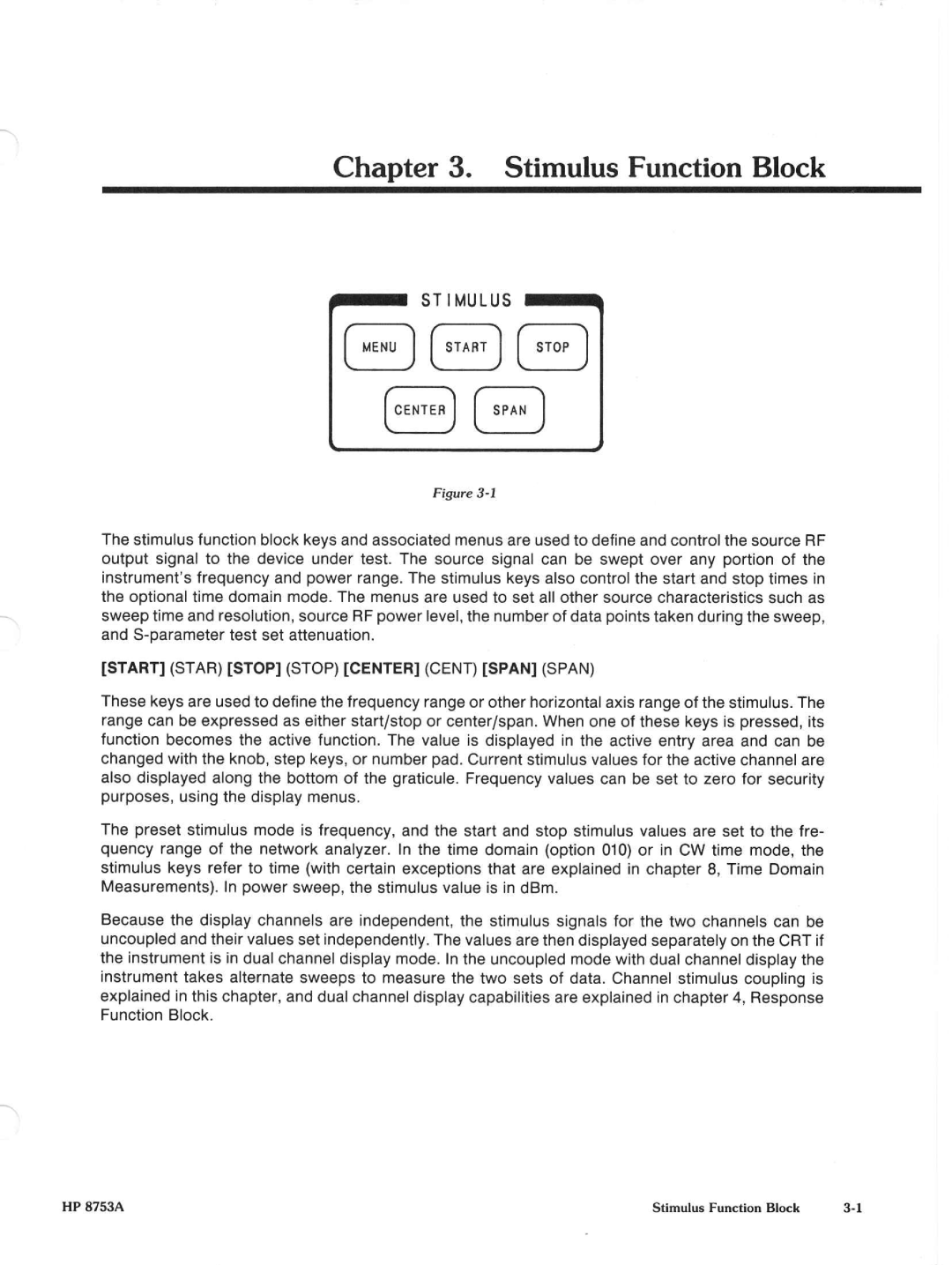 Chapter 3. Stimulus Function Block

STIMULUS

MENU

START

STOP

CENTER

SPAN

Figure 3-1

The stimulus function block keys and associated menus are used to define and control the source RF output signal to the device under test. The source signal can be swept over any portion of the instrument's frequency and power range. The stimulus keys also control the start and stop times in the optional time domain mode. The menus are used to set all other source characteristics such as sweep time and resolution, source RF power level, the number of data points taken during the sweep, and S-parameter test set attenuation.

[START] (STAR) [STOP] (STOP) [CENTER] (CENT) [SPAN] (SPAN)

These keys are used to define the frequency range or other horizontal axis range of the stimulus. The range can be expressed as either start/stop or center/span. When one of these keys is pressed, its function becomes the active function. The value is displayed in the active entry area and can be changed with the knob, step keys, or number pad. Current stimulus values for the active channel are also displayed along the bottom of the graticule. Frequency values can be set to zero for security purposes, using the display menus.

The preset stimulus mode is frequency, and the start and stop stimulus values are set to the frequency range of the network analyzer. In the time domain (option 010) or in CW time mode, the stimulus keys refer to time (with certain exceptions that are explained in chapter 8, Time Domain Measurements). In power sweep, the stimulus value is in dBm.

Because the display channels are independent, the stimulus signals for the two channels can be uncoupled and their values set independently. The values are then displayed separately on the CRT if the instrument is in dual channel display mode. In the uncoupled mode with dual channel display the instrument takes alternate sweeps to measure the two sets of data. Channel stimulus coupling is explained in this chapter, and dual channel display capabilities are explained in chapter 4, Response Function Block.

HP 8753A

Stimulus Function Block 3-1